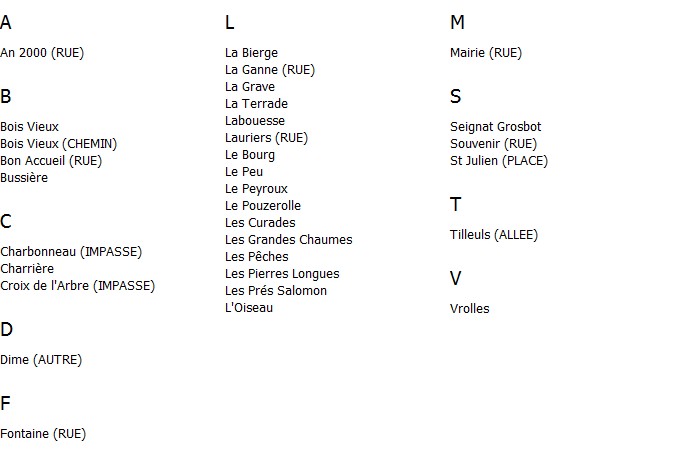 A

An 2000 (RUE)

B

Bois Vieux
Bois Vieux (CHEMIN)
Bon Accueil (RUE)
Bussière

C

Charbonneau (IMPASSE)
Charrière
Croix de l'Arbre (IMPASSE)

D

Dime (AUTRE)

F

Fontaine (RUE)

L

La Bierge
La Ganne (RUE)
La Grave
La Terrade
Labouesse
Lauriers (RUE)
Le Bourg
Le Peu
Le Peyroux
Le Pouzerolle
Les Curades
Les Grandes Chaumes
Les Pêches
Les Pierres Longues
Les Prés Salomon
L'Oiseau

M

Mairie (RUE)

S

Seignat Grosbot
Souvenir (RUE)
St Julien (PLACE)

T

Tilleuls (ALLEE)

V

Vrolles